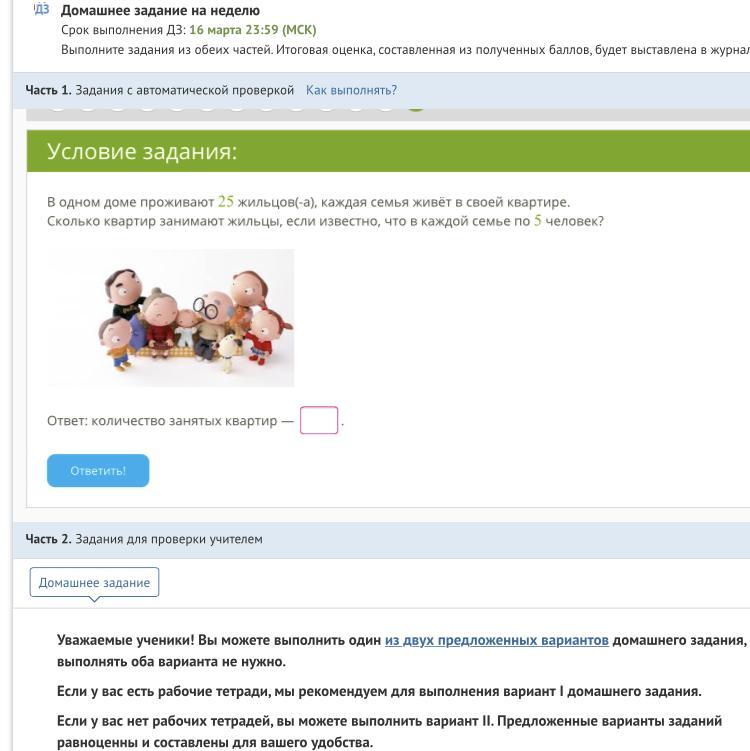 ДЗ Домашнее задание на неделю
Срок выполнения ДЗ: 16 марта 23:59 (МСК)
Выполните задания из обеих частей. Итоговая оценка, составленная из полученных баллов, будет выставлена в журнал

Часть 1. Задания с автоматической проверкой Как выполнять?

Условие задания:

В одном доме проживают $25$ жильцов(-а), каждая семья живёт в своей квартире.
Сколько квартир занимают жильцы, если известно, что в каждой семье по $5$ человек?

Ответ: количество занятых квартир — .

Ответить!

Часть 2. Задания для проверки учителем

Домашнее задание

Уважаемые ученики! Вы можете выполнить один из двух предложенных вариантов домашнего задания, выполнять оба варианта не нужно.

Если у вас есть рабочие тетради, мы рекомендуем для выполнения вариант I домашнего задания.

Если у вас нет рабочих тетрадей, вы можете выполнить вариант II. Предложенные варианты заданий равноценны и составлены для вашего удобства.